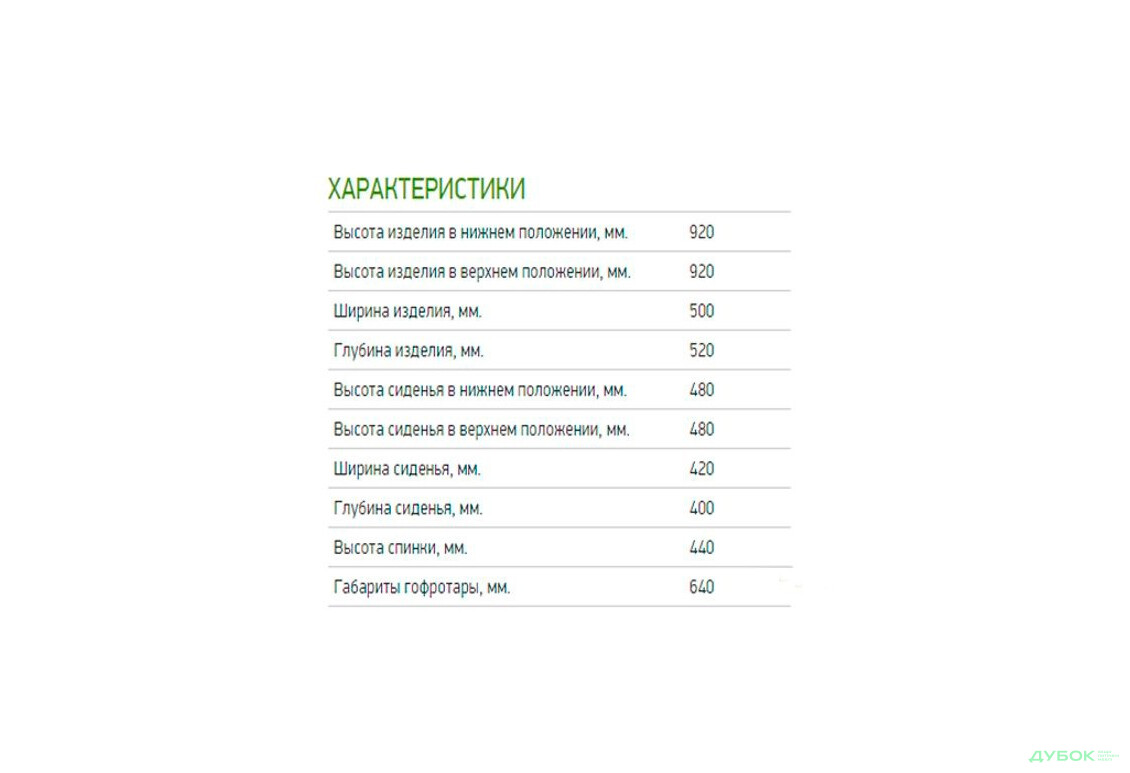 ХАРАКТЕРИСТИКИ

| | |
|---|---|
| Высота изделия в нижнем положении, мм. | 920 |
| Высота изделия в верхнем положении, мм. | 920 |
| Ширина изделия, мм. | 500 |
| Глубина изделия, мм. | 520 |
| Высота сиденья в нижнем положении, мм. | 480 |
| Высота сиденья в верхнем положении, мм. | 480 |
| Ширина сиденья, мм. | 420 |
| Глубина сиденья, мм. | 400 |
| Высота спинки, мм. | 440 |
| Габариты гофротары, мм. | 640 |

ДУБОК